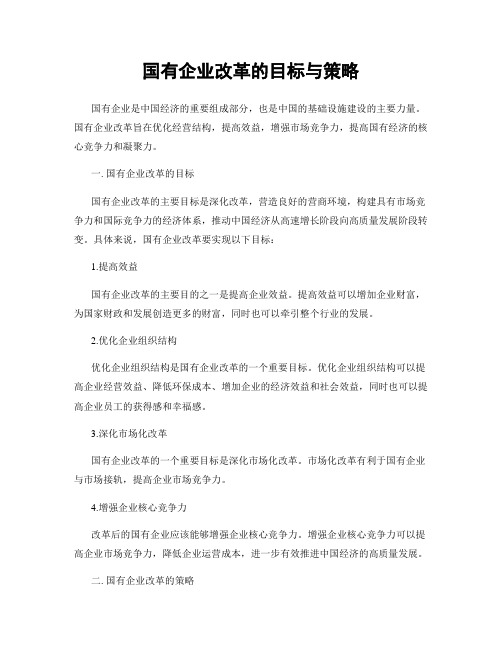 国有企业改革的目标与策略

国有企业是中国经济的重要组成部分，也是中国的基础设施建设的主要力量。国有企业改革旨在优化经营结构，提高效益，增强市场竞争力，提高国有经济的核心竞争力和凝聚力。

一. 国有企业改革的目标

国有企业改革的主要目标是深化改革，营造良好的营商环境，构建具有市场竞争力和国际竞争力的经济体系，推动中国经济从高速增长阶段向高质量发展阶段转变。具体来说，国有企业改革要实现以下目标：

1.提高效益

国有企业改革的主要目的之一是提高企业效益。提高效益可以增加企业财富，为国家财政和发展创造更多的财富，同时也可以牵引整个行业的发展。

2.优化企业组织结构

优化企业组织结构是国有企业改革的一个重要目标。优化企业组织结构可以提高企业经营效益、降低环保成本、增加企业的经济效益和社会效益，同时也可以提高企业员工的获得感和幸福感。

3.深化市场化改革

国有企业改革的一个重要目标是深化市场化改革。市场化改革有利于国有企业与市场接轨，提高企业市场竞争力。

4.增强企业核心竞争力

改革后的国有企业应该能够增强企业核心竞争力。增强企业核心竞争力可以提高企业市场竞争力，降低企业运营成本，进一步有效推进中国经济的高质量发展。

二. 国有企业改革的策略